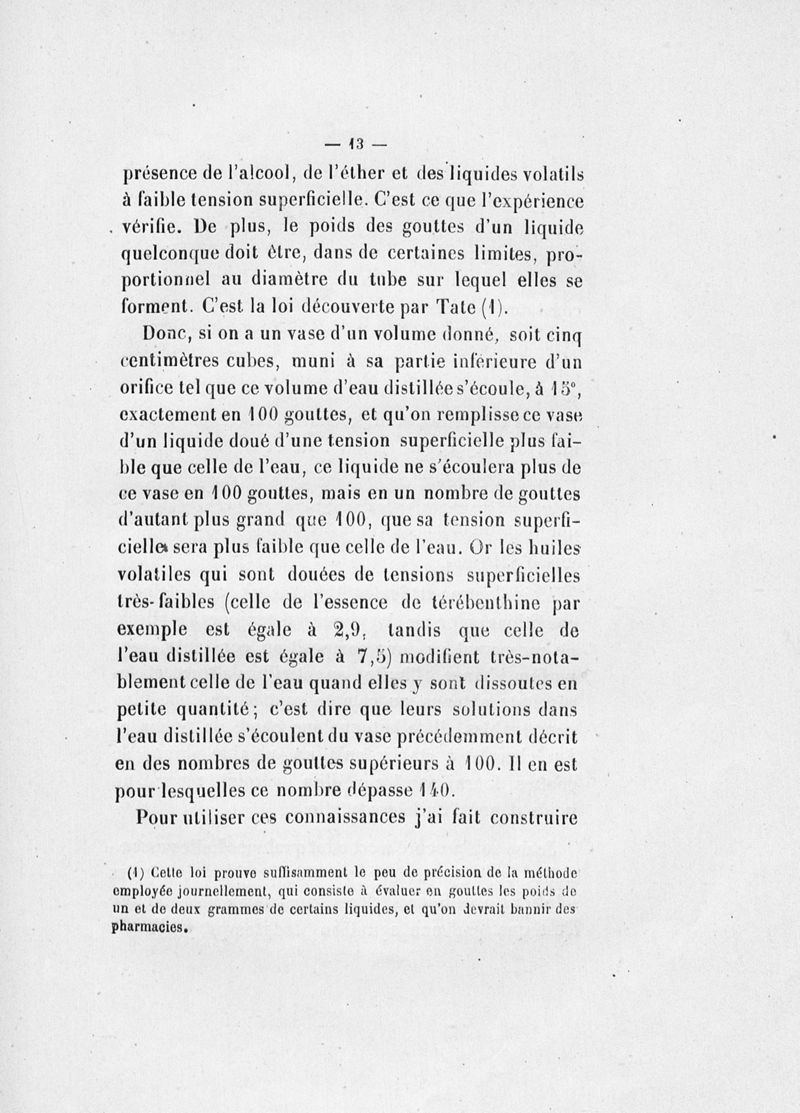 — 13 —

présence de l'alcool, de l'éther et des liquides volatils à faible tension superficielle. C'est ce que l'expérience vérifie. De plus, le poids des gouttes d'un liquide quelconque doit être, dans de certaines limites, proportionnel au diamètre du tube sur lequel elles se forment. C'est la loi découverte par Tate (1).

Donc, si on a un vase d'un volume donné, soit cinq centimètres cubes, muni à sa partie inférieure d'un orifice tel que ce volume d'eau distillée s'écoule, à 15°, exactement en 100 gouttes, et qu'on remplisse ce vase d'un liquide doué d'une tension superficielle plus faible que celle de l'eau, ce liquide ne s'écoulera plus de ce vase en 100 gouttes, mais en un nombre de gouttes d'autant plus grand que 100, que sa tension superficielle sera plus faible que celle de l'eau. Or les huiles volatiles qui sont douées de tensions superficielles très-faibles (celle de l'essence de térébenthine par exemple est égale à 2,9, tandis que celle de l'eau distillée est égale à 7,5) modifient très-notablement celle de l'eau quand elles y sont dissoutes en petite quantité; c'est dire que leurs solutions dans l'eau distillée s'écoulent du vase précédemment décrit en des nombres de gouttes supérieurs à 100. Il en est pour lesquelles ce nombre dépasse 140.

Pour utiliser ces connaissances j'ai fait construire

(1) Cette loi prouve suffisamment le peu de précision de la méthode employée journellement, qui consiste à évaluer en gouttes les poids de un et de deux grammes de certains liquides, et qu'on devrait bannir des pharmacies.